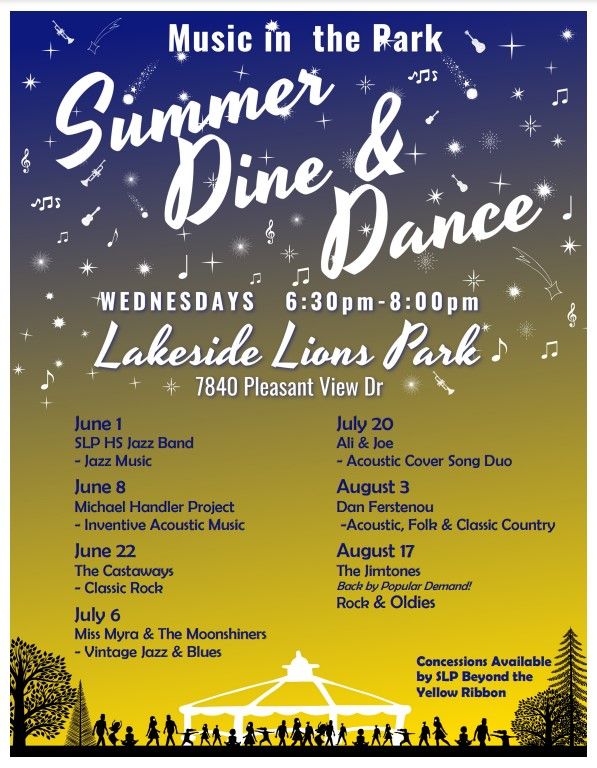 Music in the Park

Summer Dine & Dance

WEDNESDAYS 6:30pm-8:00pm

Lakeside Lions Park

7840 Pleasant View Dr

June 1
SLP HS Jazz Band
- Jazz Music

June 8
Michael Handler Project
- Inventive Acoustic Music

June 22
The Castaways
- Classic Rock

July 6
Miss Myra & The Moonshiners
- Vintage Jazz & Blues

July 20
Ali & Joe
- Acoustic Cover Song Duo

August 3
Dan Ferstenou
-Acoustic, Folk & Classic Country

August 17
The Jimtones
Back by Popular Demand!
Rock & Oldies

Concessions Available by SLP Beyond the Yellow Ribbon